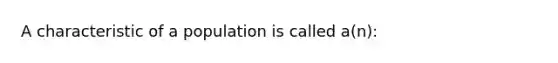 A characteristic of a population is called a(n):